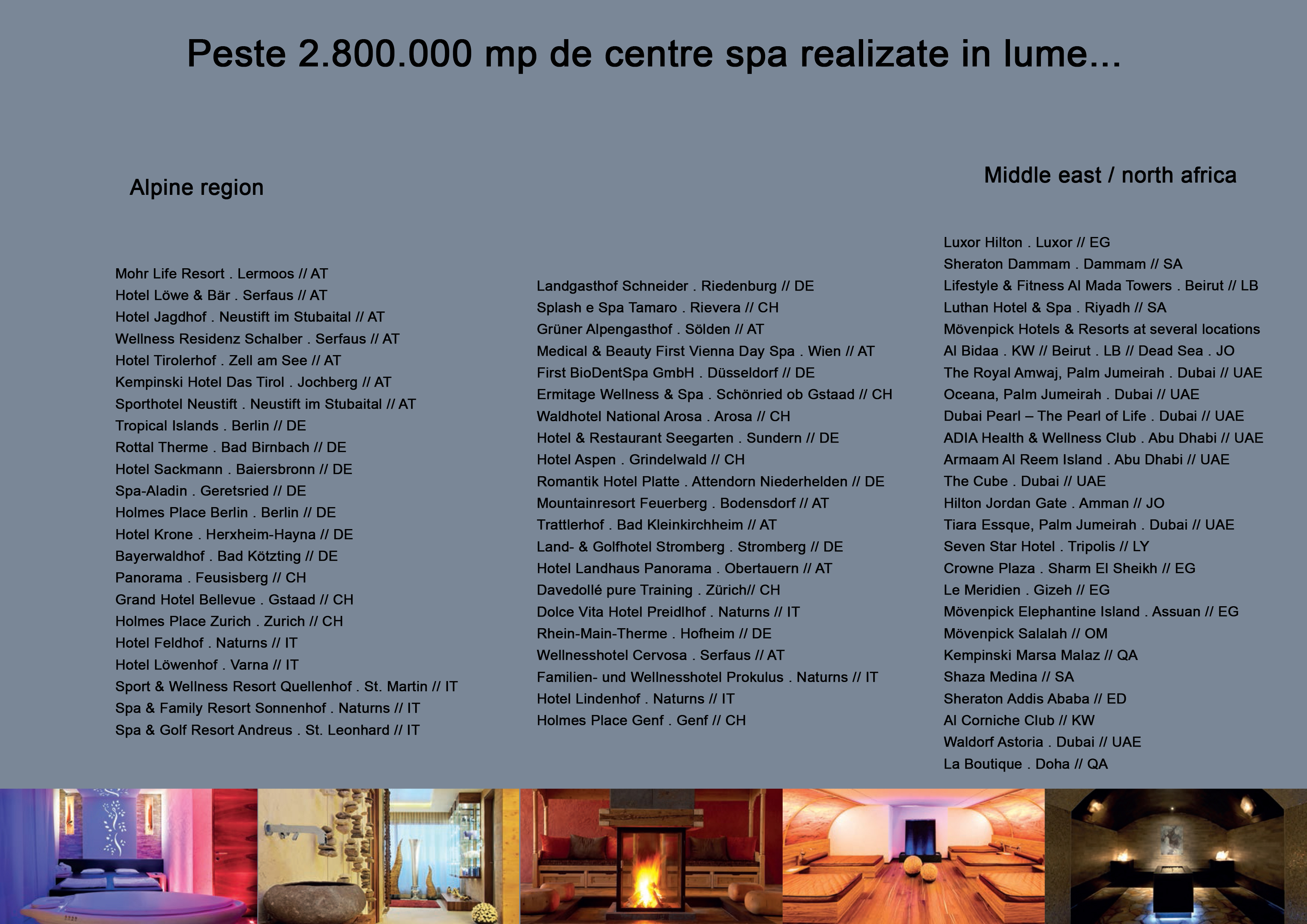 Peste 2.800.000 mp de centre spa realizate in lume...

Alpine region

Mohr Life Resort . Lermoos // AT
Hotel Löwe & Bär . Serfaus // AT
Hotel Jagdhof . Neustift im Stubaital // AT
Wellness Residenz Schalber . Serfaus // AT
Hotel Tirolerhof . Zell am See // AT
Kempinski Hotel Das Tirol . Jochberg // AT
Sporthotel Neustift . Neustift im Stubaital // AT
Tropical Islands . Berlin // DE
Rottal Therme . Bad Birnbach // DE
Hotel Sackmann . Baiersbronn // DE
Spa-Aladin . Geretsried // DE
Holmes Place Berlin . Berlin // DE
Hotel Krone . Herxheim-Hayna // DE
Bayerwaldhof . Bad Kötzting // DE
Panorama . Feusisberg // CH
Grand Hotel Bellevue . Gstaad // CH
Holmes Place Zurich . Zurich // CH
Hotel Feldhof . Naturns // IT
Hotel Löwenhof . Varna // IT
Sport & Wellness Resort Quellenhof . St. Martin // IT
Spa & Family Resort Sonnenhof . Naturns // IT
Spa & Golf Resort Andreus . St. Leonhard // IT

Landgasthof Schneider . Riedenburg // DE
Splash e Spa Tamaro . Rievera // CH
Grüner Alpengasthof . Sölden // AT
Medical & Beauty First Vienna Day Spa . Wien // AT
First BioDentSpa GmbH . Düsseldorf // DE
Ermitage Wellness & Spa . Schönried ob Gstaad // CH
Waldhotel National Arosa . Arosa // CH
Hotel & Restaurant Seegarten . Sundern // DE
Hotel Aspen . Grindelwald // CH
Romantik Hotel Platte . Attendorn Niederhelden // DE
Mountainresort Feuerberg . Bodensdorf // AT
Trattlerhof . Bad Kleinkirchheim // AT
Land- & Golfhotel Stromberg . Stromberg // DE
Hotel Landhaus Panorama . Obertauern // AT
Davedollé pure Training . Zürich// CH
Dolce Vita Hotel Preidlhof . Naturns // IT
Rhein-Main-Therme . Hofheim // DE
Wellnesshotel Cervosa . Serfaus // AT
Familien- und Wellnesshotel Prokulus . Naturns // IT
Hotel Lindenhof . Naturns // IT
Holmes Place Genf . Genf // CH

Middle east / north africa

Luxor Hilton . Luxor // EG
Sheraton Dammam . Dammam // SA
Lifestyle & Fitness Al Mada Towers . Beirut // LB
Luthan Hotel & Spa . Riyadh // SA
Mövenpick Hotels & Resorts at several locations
Al Bidaa . KW // Beirut . LB // Dead Sea . JO
The Royal Amwaj, Palm Jumeirah . Dubai // UAE
Oceana, Palm Jumeirah . Dubai // UAE
Dubai Pearl – The Pearl of Life . Dubai // UAE
ADIA Health & Wellness Club . Abu Dhabi // UAE
Armaam Al Reem Island . Abu Dhabi // UAE
The Cube . Dubai // UAE
Hilton Jordan Gate . Amman // JO
Tiara Essque, Palm Jumeirah . Dubai // UAE
Seven Star Hotel . Tripolis // LY
Crowne Plaza . Sharm El Sheikh // EG
Le Meridien . Gizeh // EG
Mövenpick Elephantine Island . Assuan // EG
Mövenpick Salalah // OM
Kempinski Marsa Malaz // QA
Shaza Medina // SA
Sheraton Addis Ababa // ED
Al Corniche Club // KW
Waldorf Astoria . Dubai // UAE
La Boutique . Doha // QA